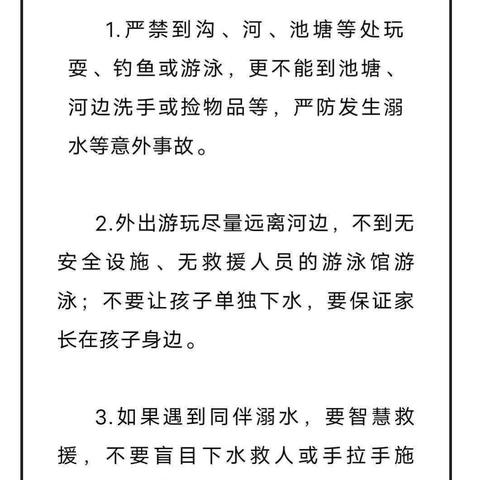 1.严禁到沟、河、池塘等处玩耍、钓鱼或游泳，更不能到池塘、河边洗手或捡物品等，严防发生溺水等意外事故。

2.外出游玩尽量远离河边，不到无安全设施、无救援人员的游泳馆游泳；不要让孩子单独下水，要保证家长在孩子身边。

3.如果遇到同伴溺水，要智慧救援，不要盲目下水救人或手拉手施